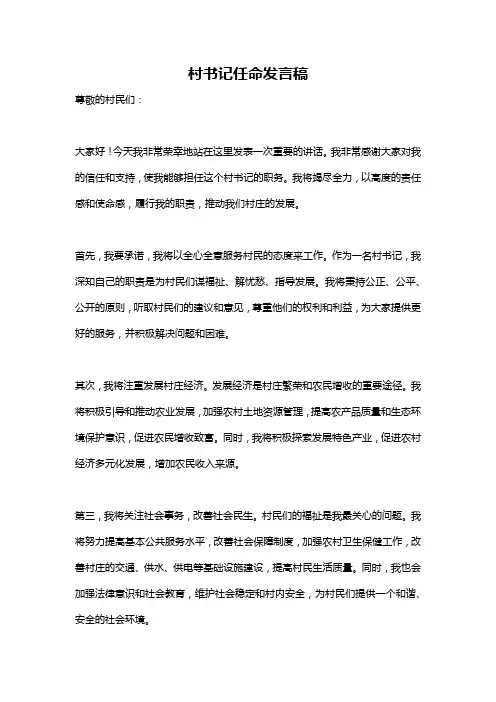 村书记任命发言稿

尊敬的村民们：

大家好！今天我非常荣幸地站在这里发表一次重要的讲话。我非常感谢大家对我的信任和支持，使我能够担任这个村书记的职务。我将竭尽全力，以高度的责任感和使命感，履行我的职责，推动我们村庄的发展。

首先，我要承诺，我将以全心全意服务村民的态度来工作。作为一名村书记，我深知自己的职责是为村民们谋福祉、解忧愁、指导发展。我将秉持公正、公平、公开的原则，听取村民们的建议和意见，尊重他们的权利和利益，为大家提供更好的服务，并积极解决问题和困难。

其次，我将注重发展村庄经济。发展经济是村庄繁荣和农民增收的重要途径。我将积极引导和推动农业发展，加强农村土地资源管理，提高农产品质量和生态环境保护意识，促进农民增收致富。同时，我将积极探索发展特色产业，促进农村经济多元化发展，增加农民收入来源。

第三，我将关注社会事务，改善社会民生。村民们的福祉是我最关心的问题。我将努力提高基本公共服务水平，改善社会保障制度，加强农村卫生保健工作，改善村庄的交通、供水、供电等基础设施建设，提高村民生活质量。同时，我也会加强法律意识和社会教育，维护社会稳定和村内安全，为村民们提供一个和谐、安全的社会环境。